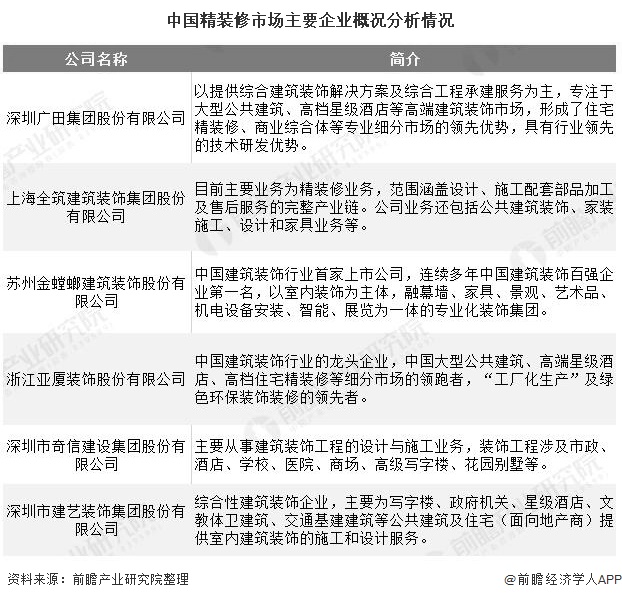 中国精装修市场主要企业概况分析情况

| 公司名称 | 简介 |
|---|---|
| 深圳广田集团股份有限公司 | 以提供综合建筑装饰解决方案及综合工程承建服务为主，专注于大型公共建筑、高档星级酒店等高端建筑装饰市场，形成了住宅精装修、商业综合体等专业细分市场的领先优势，具有行业领先的技术研发优势。 |
| 上海全筑建筑装饰集团股份有限公司 | 目前主要业务为精装修业务，范围涵盖设计、施工配套部品加工及售后服务的完整产业链。公司业务还包括公共建筑装饰、家装施工、设计和家具业务等。 |
| 苏州金螳螂建筑装饰股份有限公司 | 中国建筑装饰行业首家上市公司，连续多年中国建筑装饰百强企业第一名，以室内装饰为主体，融幕墙、家具、景观、艺术品、机电设备安装、智能、展览为一体的专业化装饰集团。 |
| 浙江亚厦装饰股份有限公司 | 中国建筑装饰行业的龙头企业，中国大型公共建筑、高端星级酒店、高档住宅精装修等细分市场的领跑者，“工厂化生产”及绿色环保装饰装修的领先者。 |
| 深圳市奇信建设集团股份有限公司 | 主要从事建筑装饰工程的设计与施工业务，装饰工程涉及市政、酒店、学校、医院、商场、高级写字楼、花园别墅等。 |
| 深圳市建艺装饰集团股份有限公司 | 综合性建筑装饰企业，主要为写字楼、政府机关、星级酒店、文教体卫建筑、交通基建建筑等公共建筑及住宅（面向地产商）提供室内建筑装饰的施工和设计服务。 |

资料来源：前瞻产业研究院整理

@前瞻经济学人APP